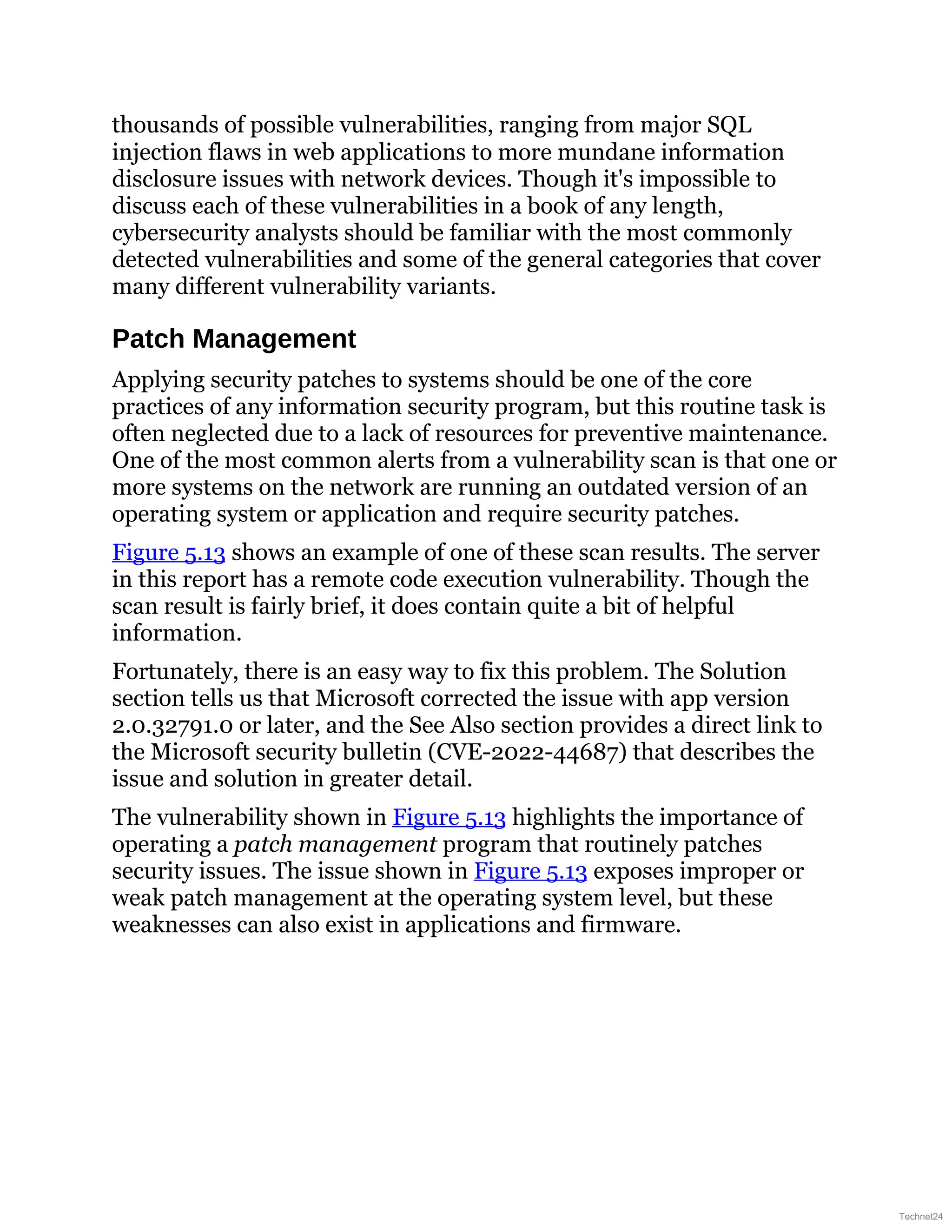 thousands of possible vulnerabilities, ranging from major SQL injection flaws in web applications to more mundane information disclosure issues with network devices. Though it's impossible to discuss each of these vulnerabilities in a book of any length, cybersecurity analysts should be familiar with the most commonly detected vulnerabilities and some of the general categories that cover many different vulnerability variants.

Patch Management

Applying security patches to systems should be one of the core practices of any information security program, but this routine task is often neglected due to a lack of resources for preventive maintenance. One of the most common alerts from a vulnerability scan is that one or more systems on the network are running an outdated version of an operating system or application and require security patches.

Figure 5.13 shows an example of one of these scan results. The server in this report has a remote code execution vulnerability. Though the scan result is fairly brief, it does contain quite a bit of helpful information.

Fortunately, there is an easy way to fix this problem. The Solution section tells us that Microsoft corrected the issue with app version 2.0.32791.0 or later, and the See Also section provides a direct link to the Microsoft security bulletin (CVE-2022-44687) that describes the issue and solution in greater detail.

The vulnerability shown in Figure 5.13 highlights the importance of operating a patch management program that routinely patches security issues. The issue shown in Figure 5.13 exposes improper or weak patch management at the operating system level, but these weaknesses can also exist in applications and firmware.

Technet24